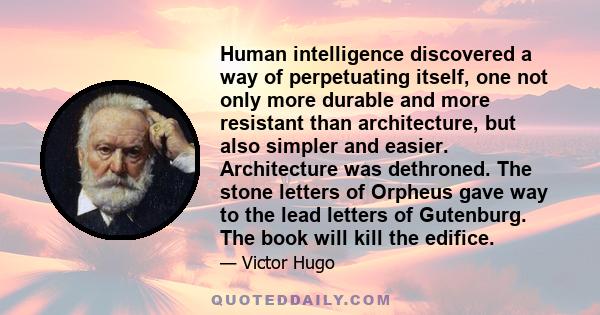 Human intelligence discovered a way of perpetuating itself, one not only more durable and more resistant than architecture, but also simpler and easier. Architecture was dethroned. The stone letters of Orpheus gave way to the lead letters of Gutenburg. The book will kill the edifice.

— Victor Hugo

QUOTEDDAILY.COM